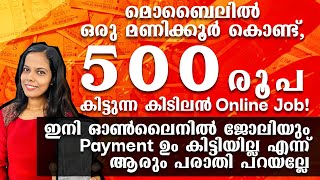 മൊബൈലിൽ ഒരു മണിക്കൂർ കൊണ്ട്, 500 രൂപ കിട്ടുന്ന കിടിലൻ Online Job!

ഇനി ഓൺലൈനിൽ ജോലിയും Payment ഉം കിട്ടിയില്ല എന്ന് ആരും പരാതി പറയല്ലേ